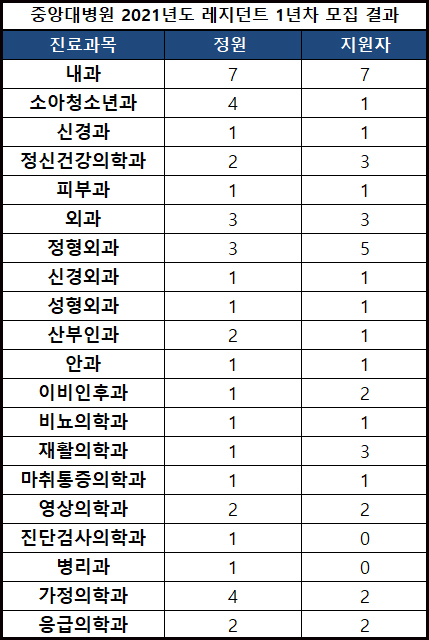 중앙대병원 2021년도 레지던트 1년차 모집 결과

| 진료과목 | 정원 | 지원자 |
|---|---|---|
| 내과 | 7 | 7 |
| 소아청소년과 | 4 | 1 |
| 신경과 | 1 | 1 |
| 정신건강의학과 | 2 | 3 |
| 피부과 | 1 | 1 |
| 외과 | 3 | 3 |
| 정형외과 | 3 | 5 |
| 신경외과 | 1 | 1 |
| 성형외과 | 1 | 1 |
| 산부인과 | 2 | 1 |
| 안과 | 1 | 1 |
| 이비인후과 | 1 | 2 |
| 비뇨의학과 | 1 | 1 |
| 재활의학과 | 1 | 3 |
| 마취통증의학과 | 1 | 1 |
| 영상의학과 | 2 | 2 |
| 진단검사의학과 | 1 | 0 |
| 병리과 | 1 | 0 |
| 가정의학과 | 4 | 2 |
| 응급의학과 | 2 | 2 |